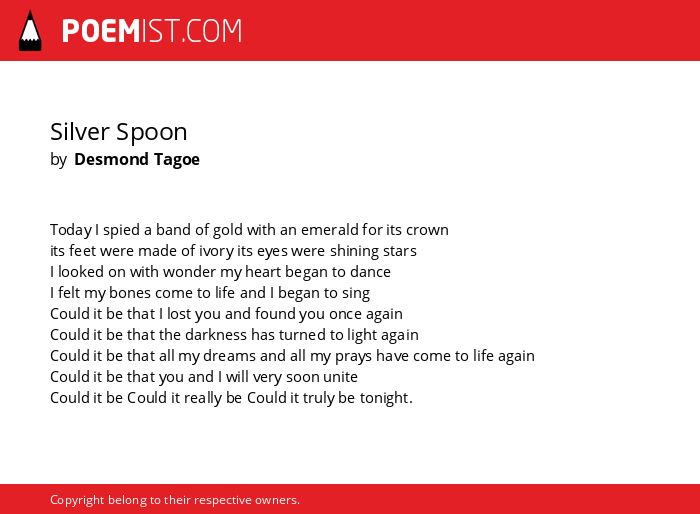 POEMIST.COM

Silver Spoon
by Desmond Tagoe

Today I spied a band of gold with an emerald for its crown
its feet were made of ivory its eyes were shining stars
I looked on with wonder my heart began to dance
I felt my bones come to life and I began to sing
Could it be that I lost you and found you once again
Could it be that the darkness has turned to light again
Could it be that all my dreams and all my prays have come to life again
Could it be that you and I will very soon unite
Could it be Could it really be Could it truly be tonight.

Copyright belong to their respective owners.